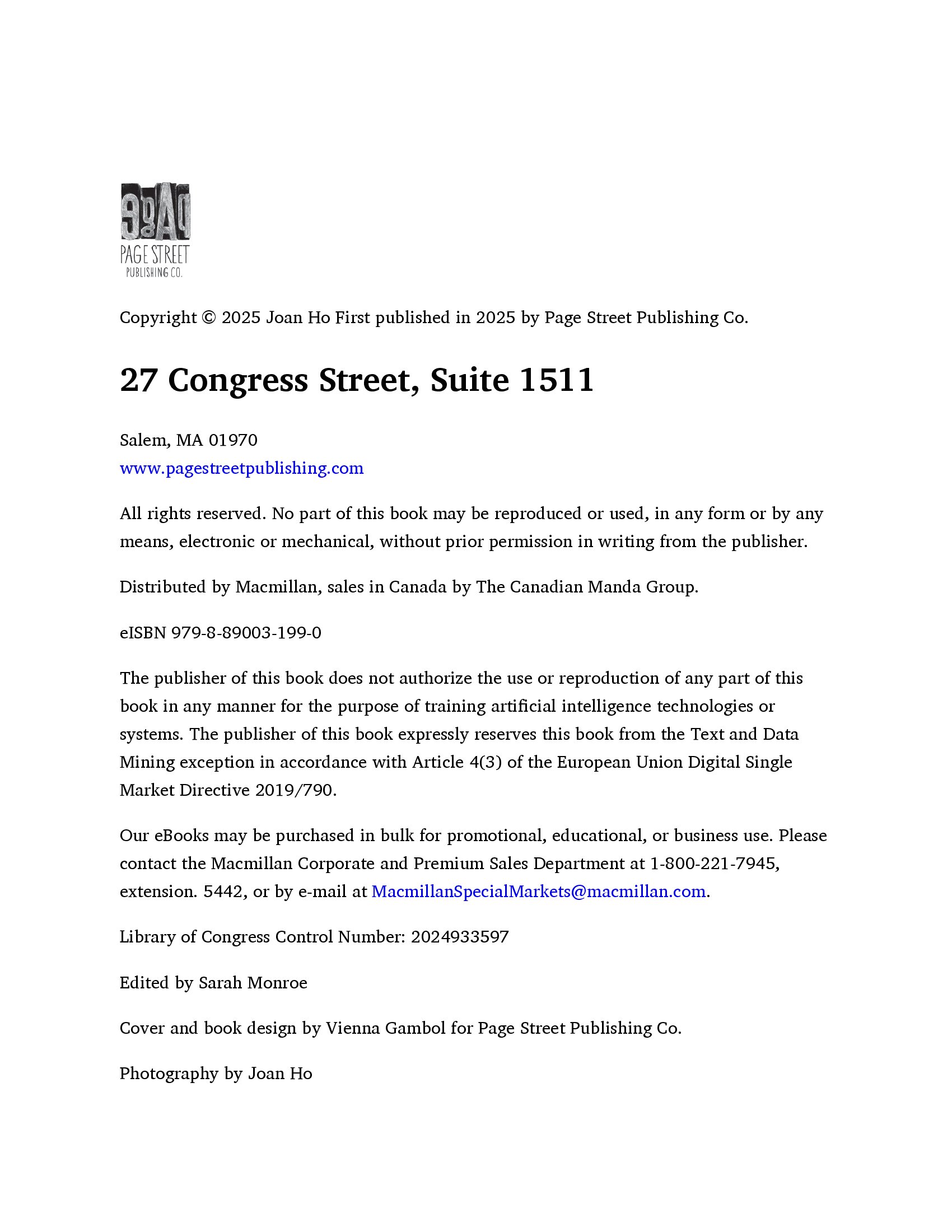 PAGE STREET
PUBLISHING CO.

Copyright © 2025 Joan Ho First published in 2025 by Page Street Publishing Co.

27 Congress Street, Suite 1511

Salem, MA 01970
www.pagestreetpublishing.com

All rights reserved. No part of this book may be reproduced or used, in any form or by any means, electronic or mechanical, without prior permission in writing from the publisher.

Distributed by Macmillan, sales in Canada by The Canadian Manda Group.

eISBN 979-8-89003-199-0

The publisher of this book does not authorize the use or reproduction of any part of this book in any manner for the purpose of training artificial intelligence technologies or systems. The publisher of this book expressly reserves this book from the Text and Data Mining exception in accordance with Article 4(3) of the European Union Digital Single Market Directive 2019/790.

Our eBooks may be purchased in bulk for promotional, educational, or business use. Please contact the Macmillan Corporate and Premium Sales Department at 1-800-221-7945, extension. 5442, or by e-mail at MacmillanSpecialMarkets@macmillan.com.

Library of Congress Control Number: 2024933597

Edited by Sarah Monroe

Cover and book design by Vienna Gambol for Page Street Publishing Co.

Photography by Joan Ho